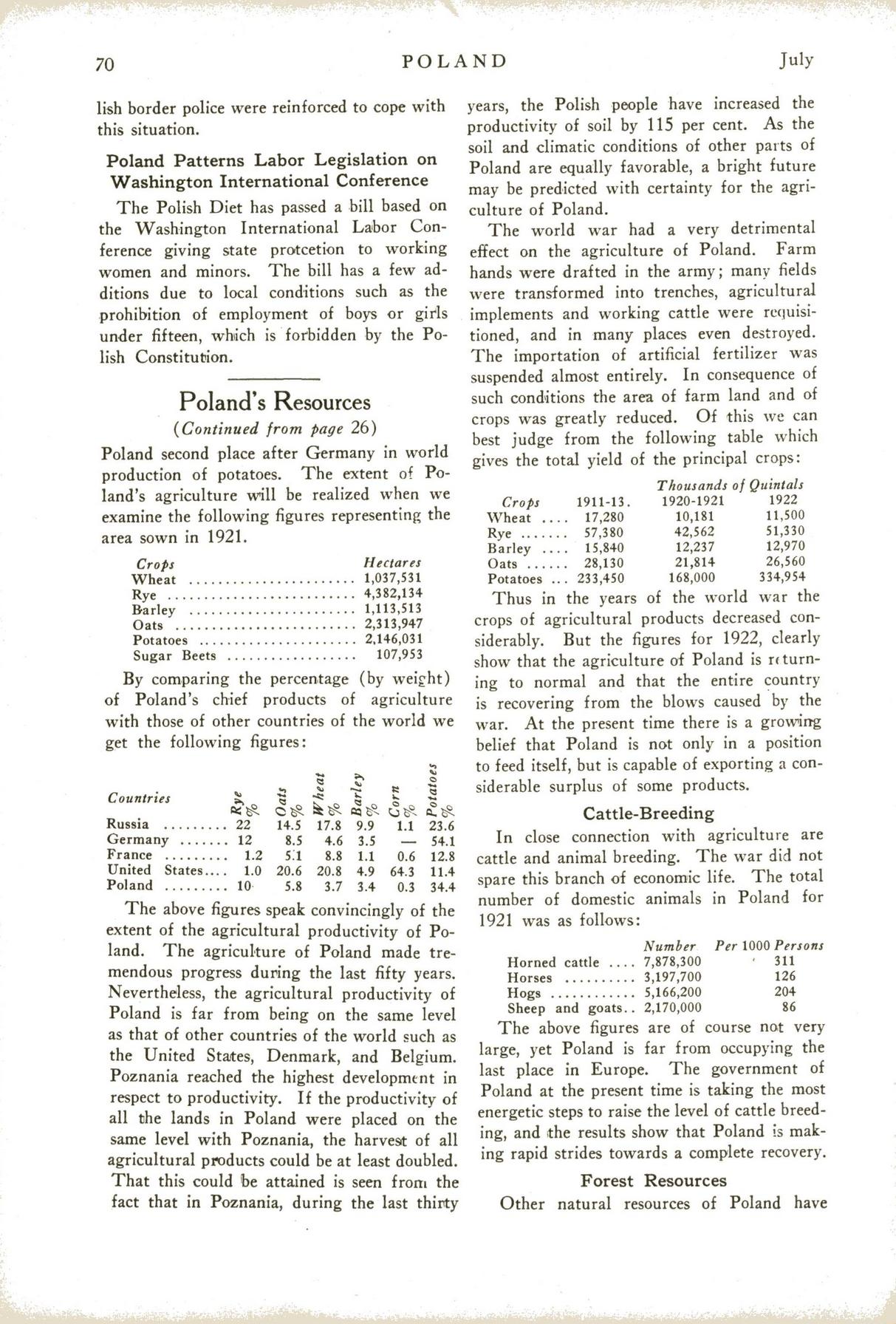 70 POLAND July

lish border police were reinforced to cope with this situation.

Poland Patterns Labor Legislation on Washington International Conference

The Polish Diet has passed a bill based on the Washington International Labor Conference giving state protcetion to working women and minors. The bill has a few additions due to local conditions such as the prohibition of employment of boys or girls under fifteen, which is forbidden by the Polish Constitution.

Poland's Resources

(Continued from page 26)

Poland second place after Germany in world production of potatoes. The extent of Poland's agriculture will be realized when we examine the following figures representing the area sown in 1921.

| Crops | Hectares |
|---|---|
| Wheat | 1,037,531 |
| Rye | 4,382,134 |
| Barley | 1,113,513 |
| Oats | 2,313,947 |
| Potatoes | 2,146,031 |
| Sugar Beets | 107,953 |

By comparing the percentage (by weight) of Poland's chief products of agriculture with those of other countries of the world we get the following figures:

| Countries | Rye % | Oats % | Wheat % | Barley % | Corn % | Potatoes % |
|---|---|---|---|---|---|---|
| Russia | 22 | 14.5 | 17.8 | 9.9 | 1.1 | 23.6 |
| Germany | 12 | 8.5 | 4.6 | 3.5 | — | 54.1 |
| France | 1.2 | 5.1 | 8.8 | 1.1 | 0.6 | 12.8 |
| United States | 1.0 | 20.6 | 20.8 | 4.9 | 64.3 | 11.4 |
| Poland | 10 | 5.8 | 3.7 | 3.4 | 0.3 | 34.4 |

The above figures speak convincingly of the extent of the agricultural productivity of Poland. The agriculture of Poland made tremendous progress during the last fifty years. Nevertheless, the agricultural productivity of Poland is far from being on the same level as that of other countries of the world such as the United States, Denmark, and Belgium. Poznania reached the highest development in respect to productivity. If the productivity of all the lands in Poland were placed on the same level with Poznania, the harvest of all agricultural products could be at least doubled. That this could be attained is seen from the fact that in Poznania, during the last thirty years, the Polish people have increased the productivity of soil by 115 per cent. As the soil and climatic conditions of other parts of Poland are equally favorable, a bright future may be predicted with certainty for the agriculture of Poland.

The world war had a very detrimental effect on the agriculture of Poland. Farm hands were drafted in the army; many fields were transformed into trenches, agricultural implements and working cattle were requisitioned, and in many places even destroyed. The importation of artificial fertilizer was suspended almost entirely. In consequence of such conditions the area of farm land and of crops was greatly reduced. Of this we can best judge from the following table which gives the total yield of the principal crops:

Thousands of Quintals

| Crops | 1911-13. | 1920-1921 | 1922 |
|---|---|---|---|
| Wheat | 17,280 | 10,181 | 11,500 |
| Rye | 57,380 | 42,562 | 51,330 |
| Barley | 15,840 | 12,237 | 12,970 |
| Oats | 28,130 | 21,814 | 26,560 |
| Potatoes | 233,450 | 168,000 | 334,954 |

Thus in the years of the world war the crops of agricultural products decreased considerably. But the figures for 1922, clearly show that the agriculture of Poland is returning to normal and that the entire country is recovering from the blows caused by the war. At the present time there is a growing belief that Poland is not only in a position to feed itself, but is capable of exporting a considerable surplus of some products.

Cattle-Breeding

In close connection with agriculture are cattle and animal breeding. The war did not spare this branch of economic life. The total number of domestic animals in Poland for 1921 was as follows:

| | Number | Per 1000 Persons |
|---|---|---|
| Horned cattle | 7,878,300 | 311 |
| Horses | 3,197,700 | 126 |
| Hogs | 5,166,200 | 204 |
| Sheep and goats | 2,170,000 | 86 |

The above figures are of course not very large, yet Poland is far from occupying the last place in Europe. The government of Poland at the present time is taking the most energetic steps to raise the level of cattle breeding, and the results show that Poland is making rapid strides towards a complete recovery.

Forest Resources

Other natural resources of Poland have